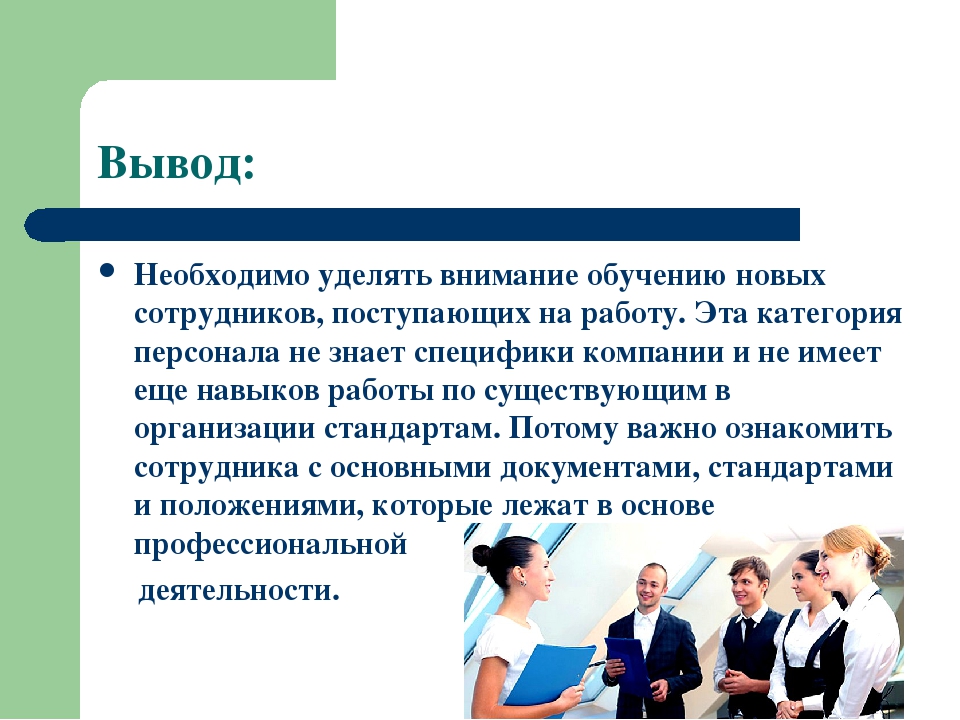 Вывод:

• Необходимо уделять внимание обучению новых сотрудников, поступающих на работу. Эта категория персонала не знает специфики компании и не имеет еще навыков работы по существующим в организации стандартам. Потому важно ознакомить сотрудника с основными документами, стандартами и положениями, которые лежат в основе профессиональной деятельности.